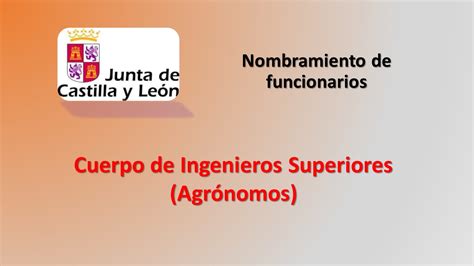 Junta de Castilla y León

Nombramiento de funcionarios

Cuerpo de Ingenieros Superiores (Agrónomos)